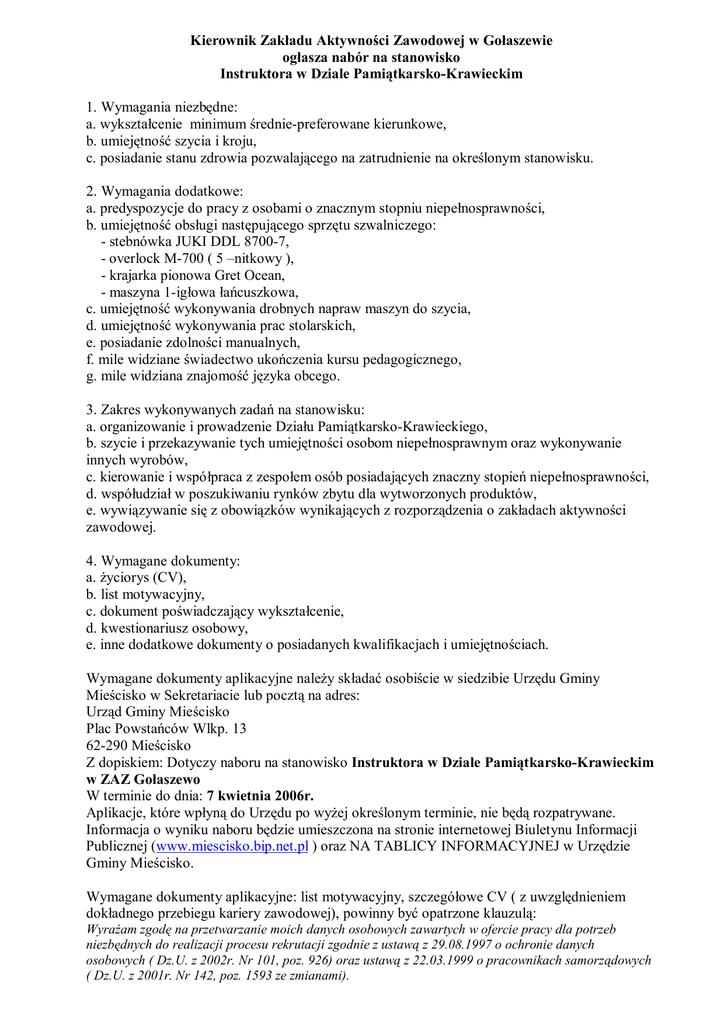 Kierownik Zakładu Aktywności Zawodowej w Gołaszewie
ogłasza nabór na stanowisko
Instruktora w Dziale Pamiątkarsko-Krawieckim

1. Wymagania niezbędne:
a. wykształcenie minimum średnie-preferowane kierunkowe,
b. umiejętność szycia i kroju,
c. posiadanie stanu zdrowia pozwalającego na zatrudnienie na określonym stanowisku.

2. Wymagania dodatkowe:
a. predyspozycje do pracy z osobami o znacznym stopniu niepełnosprawności,
b. umiejętność obsługi następującego sprzętu szwalniczego:
- stebnówka JUKI DDL 8700-7,
- overlock M-700 ( 5 –nitkowy ),
- krajarka pionowa Gret Ocean,
- maszyna 1-igłowa łańcuszkowa,
c. umiejętność wykonywania drobnych napraw maszyn do szycia,
d. umiejętność wykonywania prac stolarskich,
e. posiadanie zdolności manualnych,
f. mile widziane świadectwo ukończenia kursu pedagogicznego,
g. mile widziana znajomość języka obcego.

3. Zakres wykonywanych zadań na stanowisku:
a. organizowanie i prowadzenie Działu Pamiątkarsko-Krawieckiego,
b. szycie i przekazywanie tych umiejętności osobom niepełnosprawnym oraz wykonywanie innych wyrobów,
c. kierowanie i współpraca z zespołem osób posiadających znaczny stopień niepełnosprawności,
d. współudział w poszukiwaniu rynków zbytu dla wytworzonych produktów,
e. wywiązywanie się z obowiązków wynikających z rozporządzenia o zakładach aktywności zawodowej.

4. Wymagane dokumenty:
a. życiorys (CV),
b. list motywacyjny,
c. dokument poświadczający wykształcenie,
d. kwestionariusz osobowy,
e. inne dodatkowe dokumenty o posiadanych kwalifikacjach i umiejętnościach.

Wymagane dokumenty aplikacyjne należy składać osobiście w siedzibie Urzędu Gminy Mieścisko w Sekretariacie lub pocztą na adres:
Urząd Gminy Mieścisko
Plac Powstańców Wlkp. 13
62-290 Mieścisko
Z dopiskiem: Dotyczy naboru na stanowisko Instruktora w Dziale Pamiątkarsko-Krawieckim w ZAZ Gołaszewo
W terminie do dnia: 7 kwietnia 2006r.
Aplikacje, które wpłyną do Urzędu po wyżej określonym terminie, nie będą rozpatrywane.
Informacja o wyniku naboru będzie umieszczona na stronie internetowej Biuletynu Informacji Publicznej (www.miescisko.bip.net.pl ) oraz NA TABLICY INFORMACYJNEJ w Urzędzie Gminy Mieścisko.

Wymagane dokumenty aplikacyjne: list motywacyjny, szczegółowe CV ( z uwzględnieniem dokładnego przebiegu kariery zawodowej), powinny być opatrzone klauzulą:
Wyrażam zgodę na przetwarzanie moich danych osobowych zawartych w ofercie pracy dla potrzeb niezbędnych do realizacji procesu rekrutacji zgodnie z ustawą z 29.08.1997 o ochronie danych osobowych ( Dz.U. z 2002r. Nr 101, poz. 926) oraz ustawą z 22.03.1999 o pracownikach samorządowych ( Dz.U. z 2001r. Nr 142, poz. 1593 ze zmianami).